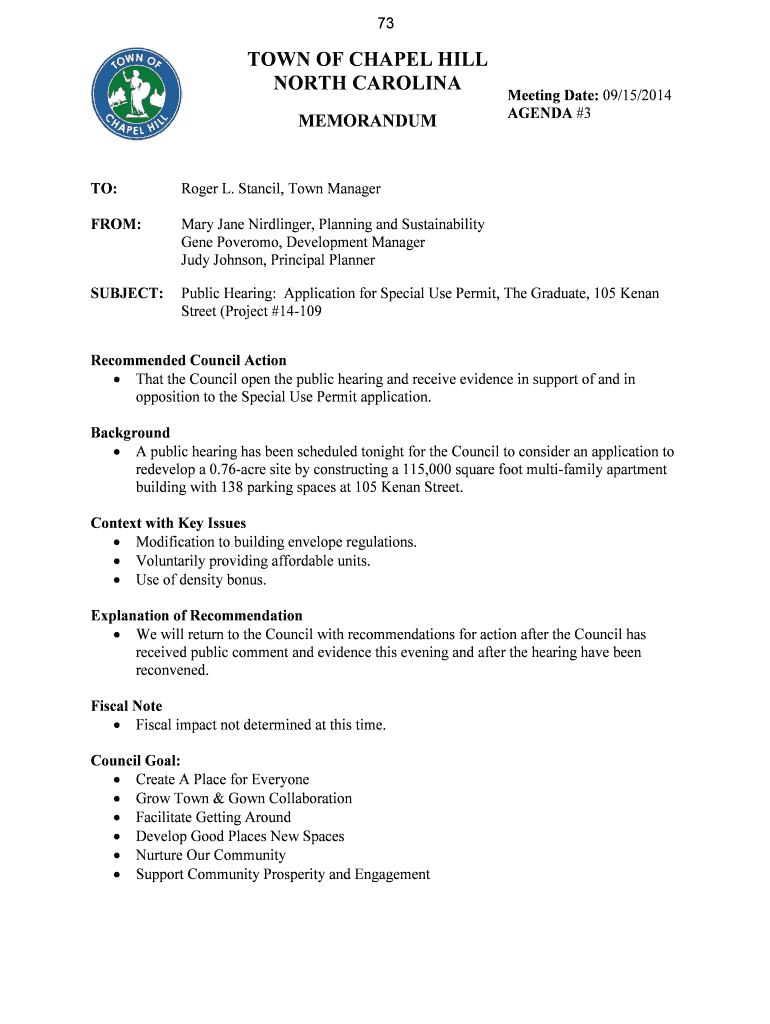 73

TOWN OF CHAPEL HILL

TOWN OF CHAPEL HILL
NORTH CAROLINA

MEMORANDUM

Meeting Date: 09/15/2014
AGENDA #3

TO: Roger L. Stancil, Town Manager

FROM: Mary Jane Nirdlinger, Planning and Sustainability
Gene Poveromo, Development Manager
Judy Johnson, Principal Planner

SUBJECT: Public Hearing: Application for Special Use Permit, The Graduate, 105 Kenan Street (Project #14-109

Recommended Council Action
• That the Council open the public hearing and receive evidence in support of and in opposition to the Special Use Permit application.

Background
• A public hearing has been scheduled tonight for the Council to consider an application to redevelop a 0.76-acre site by constructing a 115,000 square foot multi-family apartment building with 138 parking spaces at 105 Kenan Street.

Context with Key Issues
• Modification to building envelope regulations.
• Voluntarily providing affordable units.
• Use of density bonus.

Explanation of Recommendation
• We will return to the Council with recommendations for action after the Council has received public comment and evidence this evening and after the hearing have been reconvened.

Fiscal Note
• Fiscal impact not determined at this time.

Council Goal:
• Create A Place for Everyone
• Grow Town & Gown Collaboration
• Facilitate Getting Around
• Develop Good Places New Spaces
• Nurture Our Community
• Support Community Prosperity and Engagement